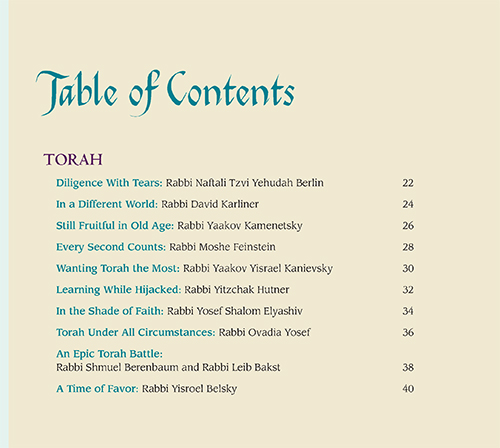 Table of Contents

TORAH

Diligence With Tears: Rabbi Naftali Tzvi Yehudah Berlin 22

In a Different World: Rabbi David Karliner 24

Still Fruitful in Old Age: Rabbi Yaakov Kamenetsky 26

Every Second Counts: Rabbi Moshe Feinstein 28

Wanting Torah the Most: Rabbi Yaakov Yisrael Kanievsky 30

Learning While Hijacked: Rabbi Yitzchak Hutner 32

In the Shade of Faith: Rabbi Yosef Shalom Elyashiv 34

Torah Under All Circumstances: Rabbi Ovadia Yosef 36

An Epic Torah Battle:
Rabbi Shmuel Berenbaum and Rabbi Leib Bakst 38

A Time of Favor: Rabbi Yisroel Belsky 40